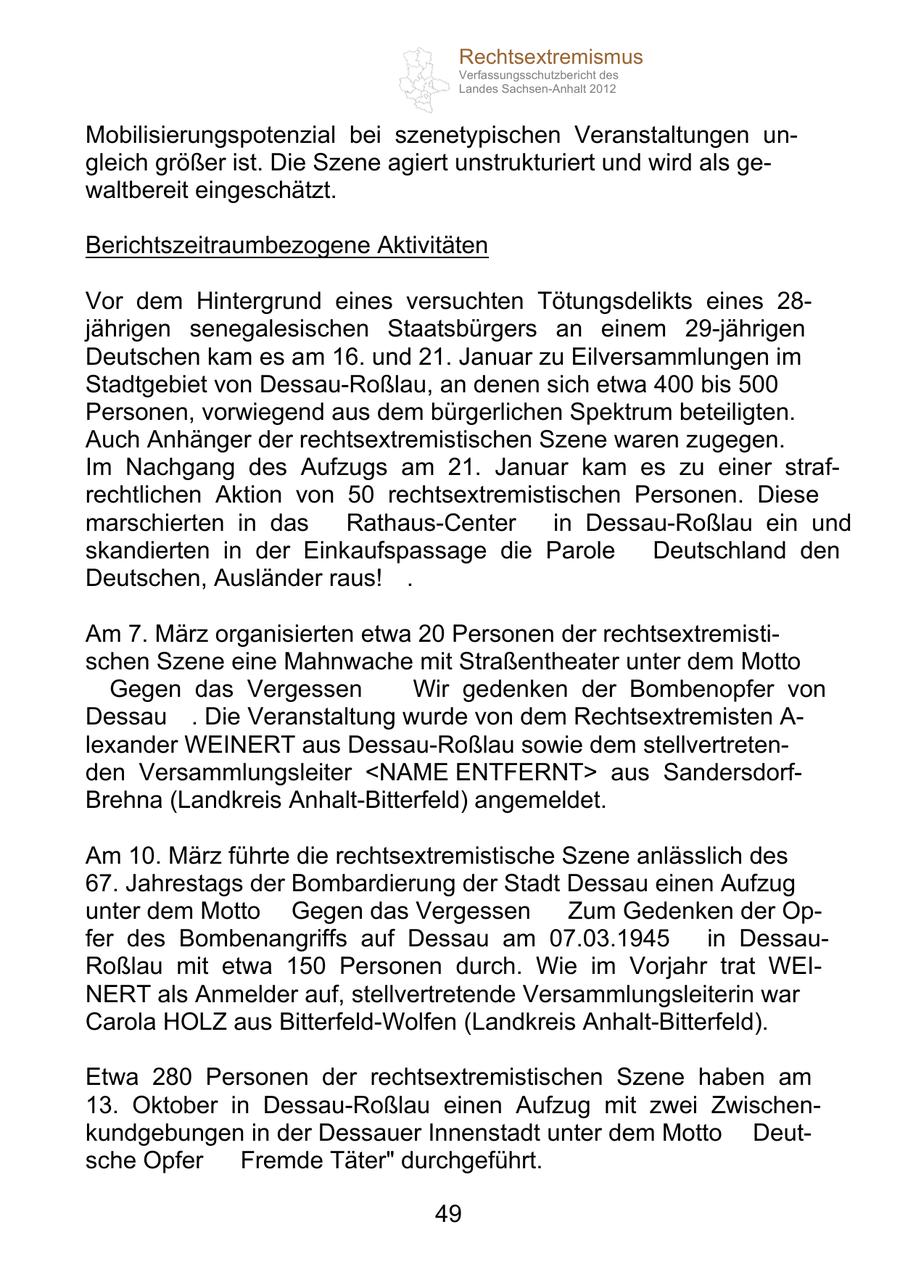 Rechtsextremismus
Verfassungsschutzbericht des Landes Sachsen-Anhalt 2012

Mobilisierungspotenzial bei szenetypischen Veranstaltungen ungleich größer ist. Die Szene agiert unstrukturiert und wird als gewaltbereit eingeschätzt.

Berichtszeitraumbezogene Aktivitäten

Vor dem Hintergrund eines versuchten Tötungsdelikts eines 28-jährigen senegalesischen Staatsbürgers an einem 29-jährigen Deutschen kam es am 16. und 21. Januar zu Eilversammlungen im Stadtgebiet von Dessau-Roßlau, an denen sich etwa 400 bis 500 Personen, vorwiegend aus dem bürgerlichen Spektrum beteiligten. Auch Anhänger der rechtsextremistischen Szene waren zugegen.
Im Nachgang des Aufzugs am 21. Januar kam es zu einer strafrechtlichen Aktion von 50 rechtsextremistischen Personen. Diese marschierten in das Rathaus-Center in Dessau-Roßlau ein und skandierten in der Einkaufspassage die Parole Deutschland den Deutschen, Ausländer raus! .

Am 7. März organisierten etwa 20 Personen der rechtsextremistischen Szene eine Mahnwache mit Straßentheater unter dem Motto Gegen das Vergessen Wir gedenken der Bombenopfer von Dessau . Die Veranstaltung wurde von dem Rechtsextremisten Alexander WEINERT aus Dessau-Roßlau sowie dem stellvertretenden Versammlungsleiter <NAME ENTFERNT> aus Sandersdorf-Brehna (Landkreis Anhalt-Bitterfeld) angemeldet.

Am 10. März führte die rechtsextremistische Szene anlässlich des 67. Jahrestags der Bombardierung der Stadt Dessau einen Aufzug unter dem Motto Gegen das Vergessen Zum Gedenken der Opfer des Bombenangriffs auf Dessau am 07.03.1945 in Dessau-Roßlau mit etwa 150 Personen durch. Wie im Vorjahr trat WEINERT als Anmelder auf, stellvertretende Versammlungsleiterin war Carola HOLZ aus Bitterfeld-Wolfen (Landkreis Anhalt-Bitterfeld).

Etwa 280 Personen der rechtsextremistischen Szene haben am 13. Oktober in Dessau-Roßlau einen Aufzug mit zwei Zwischenkundgebungen in der Dessauer Innenstadt unter dem Motto Deutsche Opfer Fremde Täter" durchgeführt.

49